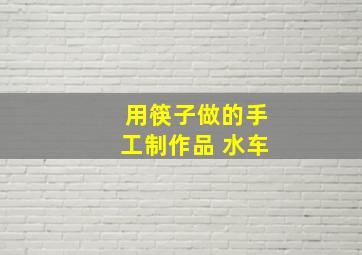 用筷子做的手工制作品 水车